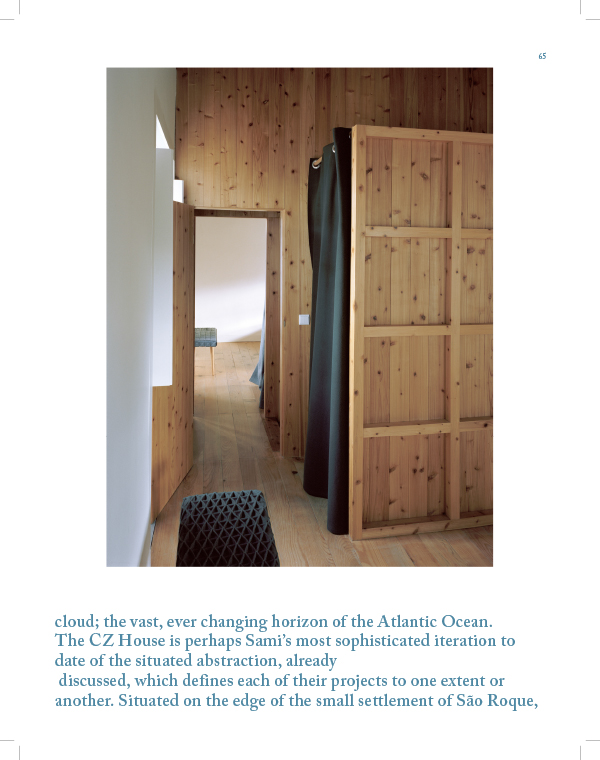 65

cloud; the vast, ever changing horizon of the Atlantic Ocean. The CZ House is perhaps Sami's most sophisticated iteration to date of the situated abstraction, already discussed, which defines each of their projects to one extent or another. Situated on the edge of the small settlement of São Roque,